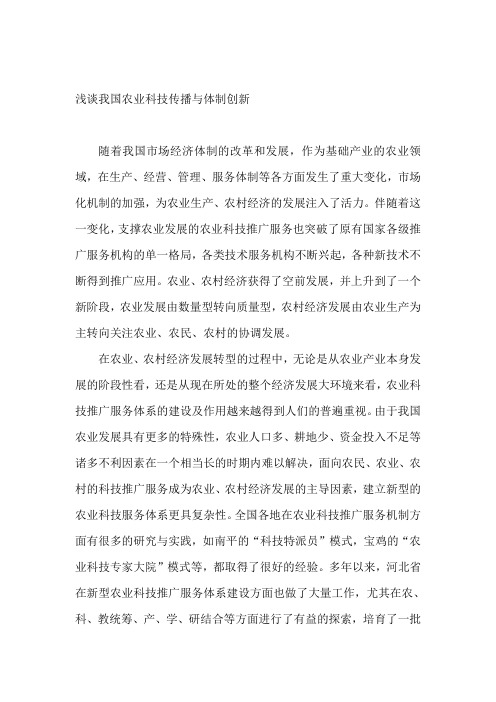 浅谈我国农业科技传播与体制创新

随着我国市场经济体制的改革和发展，作为基础产业的农业领域，在生产、经营、管理、服务体制等各方面发生了重大变化，市场化机制的加强，为农业生产、农村经济的发展注入了活力。伴随着这一变化，支撑农业发展的农业科技推广服务也突破了原有国家各级推广服务机构的单一格局，各类技术服务机构不断兴起，各种新技术不断得到推广应用。农业、农村经济获得了空前发展，并上升到了一个新阶段，农业发展由数量型转向质量型，农村经济发展由农业生产为主转向关注农业、农民、农村的协调发展。

在农业、农村经济发展转型的过程中，无论是从农业产业本身发展的阶段性看，还是从现在所处的整个经济发展大环境来看，农业科技推广服务体系的建设及作用越来越得到人们的普遍重视。由于我国农业发展具有更多的特殊性，农业人口多、耕地少、资金投入不足等诸多不利因素在一个相当长的时期内难以解决，面向农民、农业、农村的科技推广服务成为农业、农村经济发展的主导因素，建立新型的农业科技服务体系更具复杂性。全国各地在农业科技推广服务机制方面有很多的研究与实践，如南平的“科技特派员”模式，宝鸡的“农业科技专家大院”模式等，都取得了很好的经验。多年以来，河北省在新型农业科技推广服务体系建设方面也做了大量工作，尤其在农、科、教统筹、产、学、研结合等方面进行了有益的探索，培育了一批